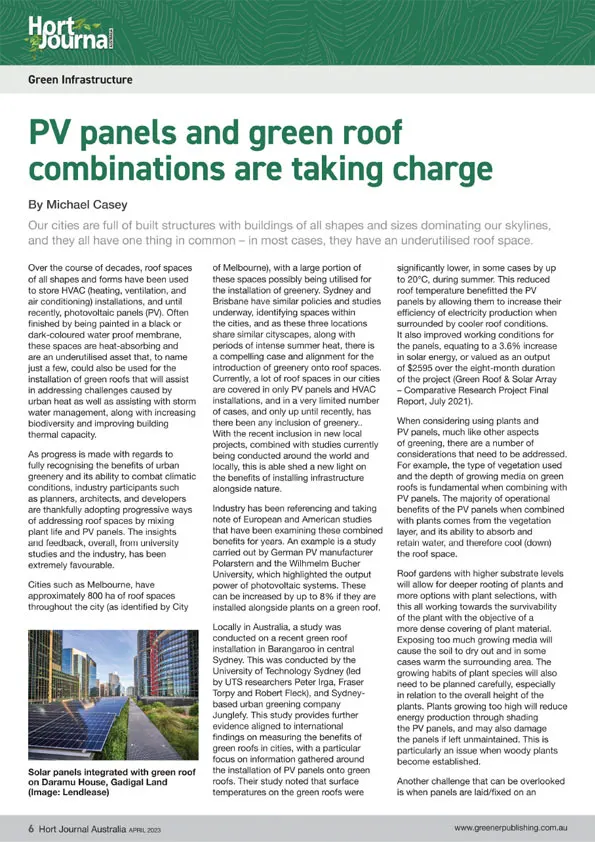 Hort Journal

Green Infrastructure

PV panels and green roof combinations are taking charge

By Michael Casey

Our cities are full of built structures with buildings of all shapes and sizes dominating our skylines, and they all have one thing in common – in most cases, they have an underutilised roof space.

Over the course of decades, roof spaces of all shapes and forms have been used to store HVAC (heating, ventilation, and air conditioning) installations, and until recently, photovoltaic panels (PV). Often finished by being painted in a black or dark-coloured water proof membrane, these spaces are heat-absorbing and are an underutilised asset that, to name just a few, could also be used for the installation of green roofs that will assist in addressing challenges caused by urban heat as well as assisting with storm water management, along with increasing biodiversity and improving building thermal capacity.

As progress is made with regards to fully recognising the benefits of urban greenery and its ability to combat climatic conditions, industry participants such as planners, architects, and developers are thankfully adopting progressive ways of addressing roof spaces by mixing plant life and PV panels. The insights and feedback, overall, from university studies and the industry, has been extremely favourable.

Cities such as Melbourne, have approximately 800 ha of roof spaces throughout the city (as identified by City

Solar panels integrated with green roof on Daramu House, Gadigal Land (Image: Lendlease)

of Melbourne), with a large portion of these spaces possibly being utilised for the installation of greenery. Sydney and Brisbane have similar policies and studies underway, identifying spaces within the cities, and as these three locations share similar cityscapes, along with periods of intense summer heat, there is a compelling case and alignment for the introduction of greenery onto roof spaces. Currently, a lot of roof spaces in our cities are covered in only PV panels and HVAC installations, and in a very limited number of cases, and only up until recently, has there been any inclusion of greenery.. With the recent inclusion in new local projects, combined with studies currently being conducted around the world and locally, this is able shed a new light on the benefits of installing infrastructure alongside nature.

Industry has been referencing and taking note of European and American studies that have been examining these combined benefits for years. An example is a study carried out by German PV manufacturer Polarstern and the Wilhmelm Bucher University, which highlighted the output power of photovoltaic systems. These can be increased by up to 8% if they are installed alongside plants on a green roof.

Locally in Australia, a study was conducted on a recent green roof installation in Barangaroo in central Sydney. This was conducted by the University of Technology Sydney (led by UTS researchers Peter Irga, Fraser Torpy and Robert Fleck), and Sydney-based urban greening company Junglefy. This study provides further evidence aligned to international findings on measuring the benefits of green roofs in cities, with a particular focus on information gathered around the installation of PV panels onto green roofs. Their study noted that surface temperatures on the green roofs were

significantly lower, in some cases by up to 20°C, during summer. This reduced roof temperature benefitted the PV panels by allowing them to increase their efficiency of electricity production when surrounded by cooler roof conditions. It also improved working conditions for the panels, equating to a 3.6% increase in solar energy, or valued as an output of $2595 over the eight-month duration of the project (Green Roof & Solar Array – Comparative Research Project Final Report, July 2021).

When considering using plants and PV panels, much like other aspects of greening, there are a number of considerations that need to be addressed. For example, the type of vegetation used and the depth of growing media on green roofs is fundamental when combining with PV panels. The majority of operational benefits of the PV panels when combined with plants comes from the vegetation layer, and its ability to absorb and retain water, and therefore cool (down) the roof space.

Roof gardens with higher substrate levels will allow for deeper rooting of plants and more options with plant selections, with this all working towards the survivability of the plant with the objective of a more dense covering of plant material. Exposing too much growing media will cause the soil to dry out and in some cases warm the surrounding area. The growing habits of plant species will also need to be planned carefully, especially in relation to the overall height of the plants. Plants growing too high will reduce energy production through shading the PV panels, and may also damage the panels if left unmaintained. This is particularly an issue when woody plants become established.

Another challenge that can be overlooked is when panels are laid/fixed on an

6 Hort Journal Australia APRIL 2023

www.greenerpublishing.com.au